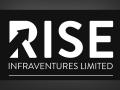 RISE
INFRAVENTURES LIMITED